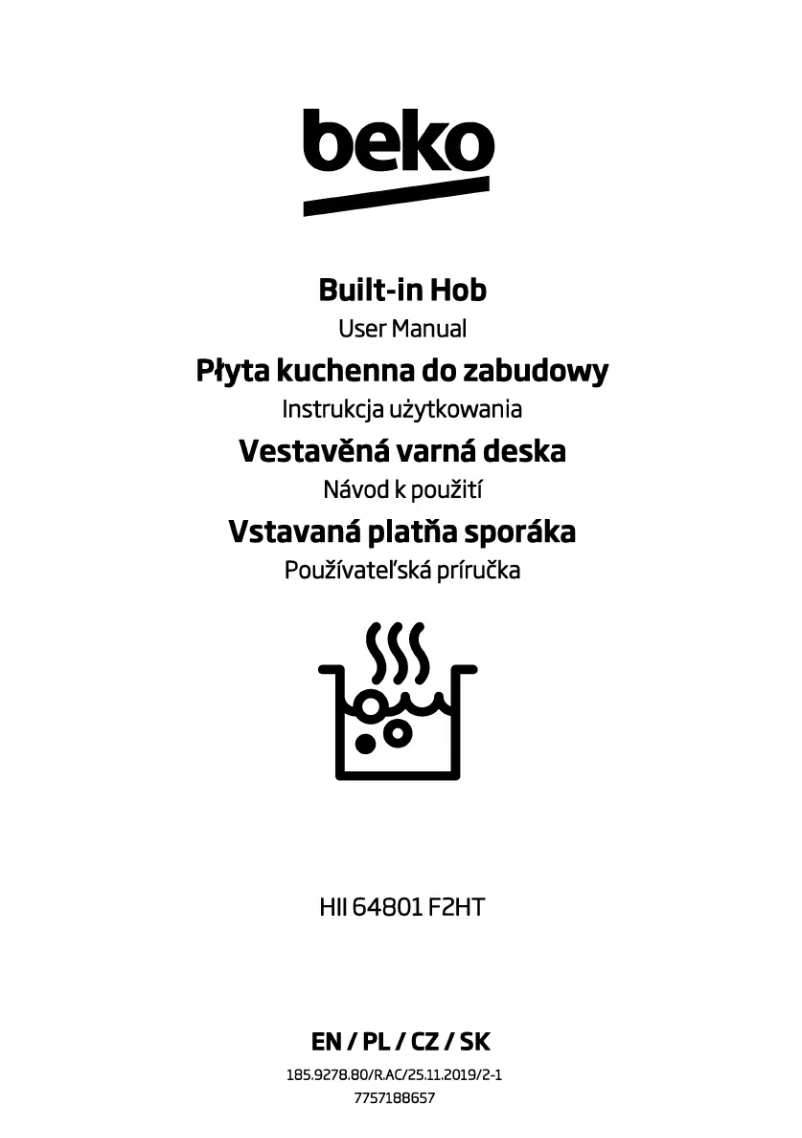 beko

Built-in Hob
User Manual
Płyta kuchenna do zabudowy
Instrukcja użytkowania
Vestavěná varná deska
Návod k použití
Vstavaná platňa sporáka
Používateľská príručka

HII 64801 F2HT

EN / PL / CZ / SK
185.9278.80/R.AC/25.11.2019/2-1
7757188657